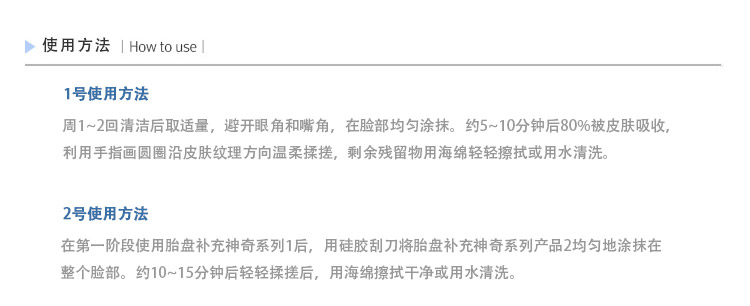 使用方法 | How to use |

1号使用方法

周1~2回清洁后取适量，避开眼角和嘴角，在脸部均匀涂抹。约5~10分钟后80%被皮肤吸收，利用手指画圆圈沿皮肤纹理方向温柔揉搓，剩余残留物用海绵轻轻擦拭或用水清洗。

2号使用方法

在第一阶段使用胎盘补充神奇系列1后，用硅胶刮刀将胎盘补充神奇系列产品2均匀地涂抹在整个脸部。约10~15分钟后轻轻揉搓后，用海绵擦拭干净或用水清洗。